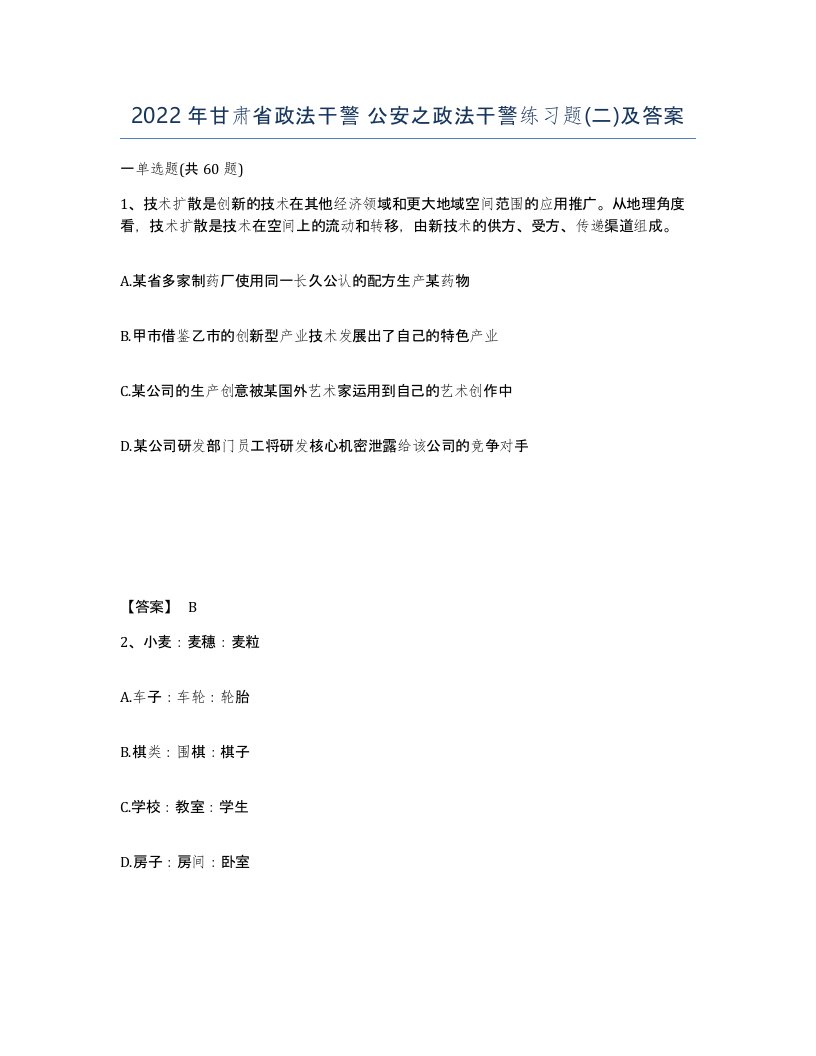 2022年甘肃省政法干警 公安之政法干警练习题(二)及答案

一单选题(共 60 题)

1、技术扩散是创新的技术在其他经济领域和更大地域空间范围的应用推广。从地理角度看，技术扩散是技术在空间上的流动和转移，由新技术的供方、受方、传递渠道组成。

A.某省多家制药厂使用同一长久公认的配方生产某药物

B.甲市借鉴乙市的创新型产业技术发展出了自己的特色产业

C.某公司的生产创意被某国外艺术家运用到自己的艺术创作中

D.某公司研发部门员工将研发核心机密泄露给该公司的竞争对手

【答案】 B

2、小麦：麦穗：麦粒

A.车子：车轮：轮胎

B.棋类：围棋：棋子

C.学校：教室：学生

D.房子：房间：卧室